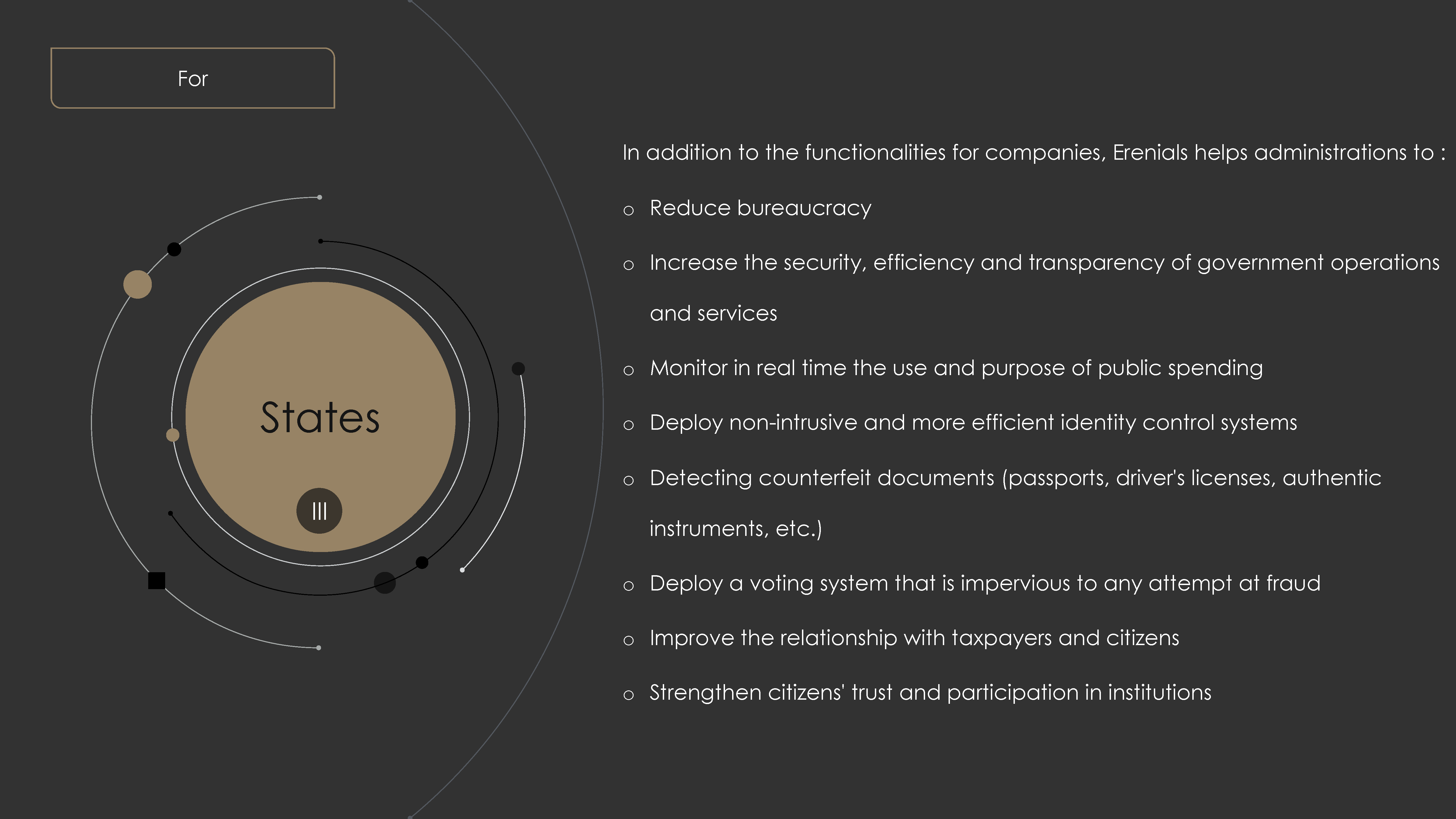 For

States

III

In addition to the functionalities for companies, Erenials helps administrations to :

o Reduce bureaucracy

o Increase the security, efficiency and transparency of government operations and services

o Monitor in real time the use and purpose of public spending

o Deploy non-intrusive and more efficient identity control systems

o Detecting counterfeit documents (passports, driver's licenses, authentic instruments, etc.)

o Deploy a voting system that is impervious to any attempt at fraud

o Improve the relationship with taxpayers and citizens

o Strengthen citizens' trust and participation in institutions